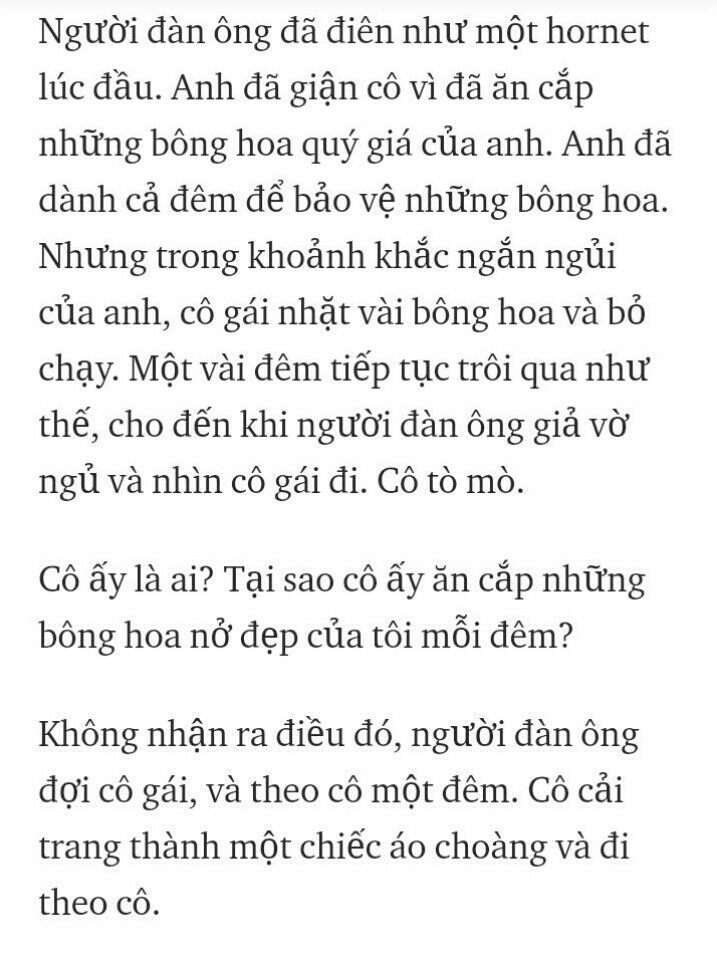 Người đàn ông đã điên như một hornet lúc đầu. Anh đã giận cô vì đã ăn cắp những bông hoa quý giá của anh. Anh đã dành cả đêm để bảo vệ những bông hoa. Nhưng trong khoảnh khắc ngắn ngủi của anh, cô gái nhặt vài bông hoa và bỏ chạy. Một vài đêm tiếp tục trôi qua như thế, cho đến khi người đàn ông giả vờ ngủ và nhìn cô gái đi. Cô tò mò.

Cô ấy là ai? Tại sao cô ấy ăn cắp những bông hoa nở đẹp của tôi mỗi đêm?

Không nhận ra điều đó, người đàn ông đợi cô gái, và theo cô một đêm. Cô cải trang thành một chiếc áo choàng và đi theo cô.